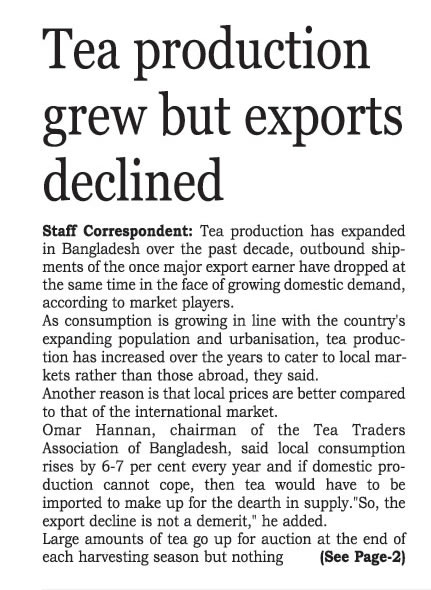 Tea production grew but exports declined

Staff Correspondent: Tea production has expanded in Bangladesh over the past decade, outbound shipments of the once major export earner have dropped at the same time in the face of growing domestic demand, according to market players.

As consumption is growing in line with the country's expanding population and urbanisation, tea production has increased over the years to cater to local markets rather than those abroad, they said.

Another reason is that local prices are better compared to that of the international market.

Omar Hannan, chairman of the Tea Traders Association of Bangladesh, said local consumption rises by 6-7 per cent every year and if domestic production cannot cope, then tea would have to be imported to make up for the dearth in supply."So, the export decline is not a demerit," he added.

Large amounts of tea go up for auction at the end of each harvesting season but nothing (See Page-2)